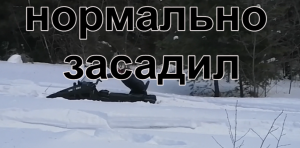 нормально засадил